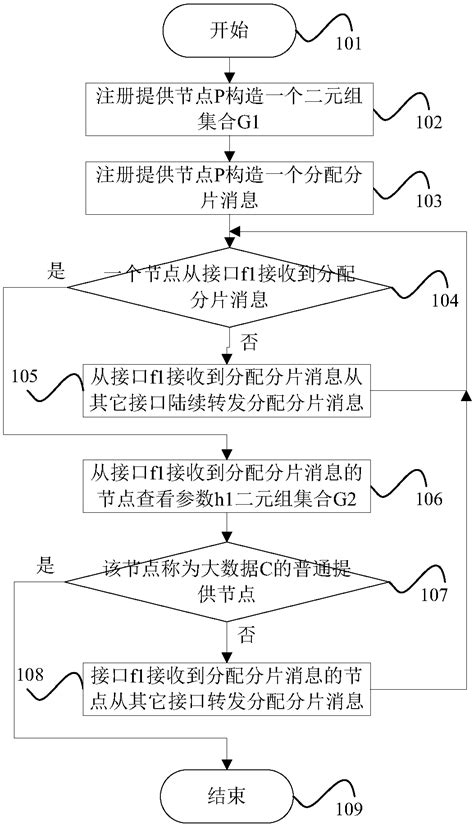 开始

101

注册提供节点P构造一个二元组集合G1

102

注册提供节点P构造一个分配分片消息

103

是

一个节点从接口f1接收到分配分片消息

104

否

105

从接口f1接收到分配分片消息从其它接口陆续转发分配分片消息

从接口f1接收到分配分片消息的节点查看参数h1二元组集合G2

106

是

该节点称为大数据C的普通提供节点

107

否

108

接口f1接收到分配分片消息的节点从其它接口转发分配分片消息

结束

109